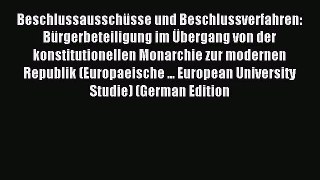 Beschlussausschüsse und Beschlussverfahren: Bürgerbeteiligung im Übergang von der konstitutionellen Monarchie zur modernen Republik (Europaeische ... European University Studie) (German Edition